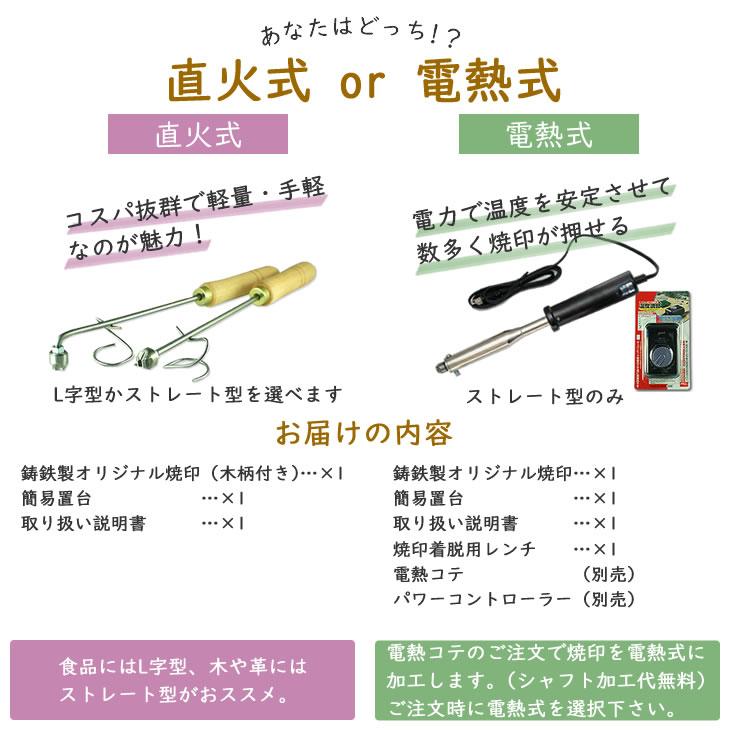 あなたはどっち!?

直火式 or 電熱式

直火式

コスパ抜群で軽量・手軽なのが魅力!

L字型かストレート型を選べます

電熱式

電力で温度を安定させて数多く焼印が押せる

ストレート型のみ

お届けの内容

鋳鉄製オリジナル焼印(木柄付き)…×1
簡易置台 …×1
取り扱い説明書 …×1

鋳鉄製オリジナル焼印…×1
簡易置台 …×1
取り扱い説明書 …×1
焼印着脱用レンチ …×1
電熱コテ (別売)
パワーコントローラー(別売)

食品にはL字型、木や革にはストレート型がおススメ。

電熱コテのご注文で焼印を電熱式に加工します。(シャフト加工代無料)ご注文時に電熱式を選択下さい。